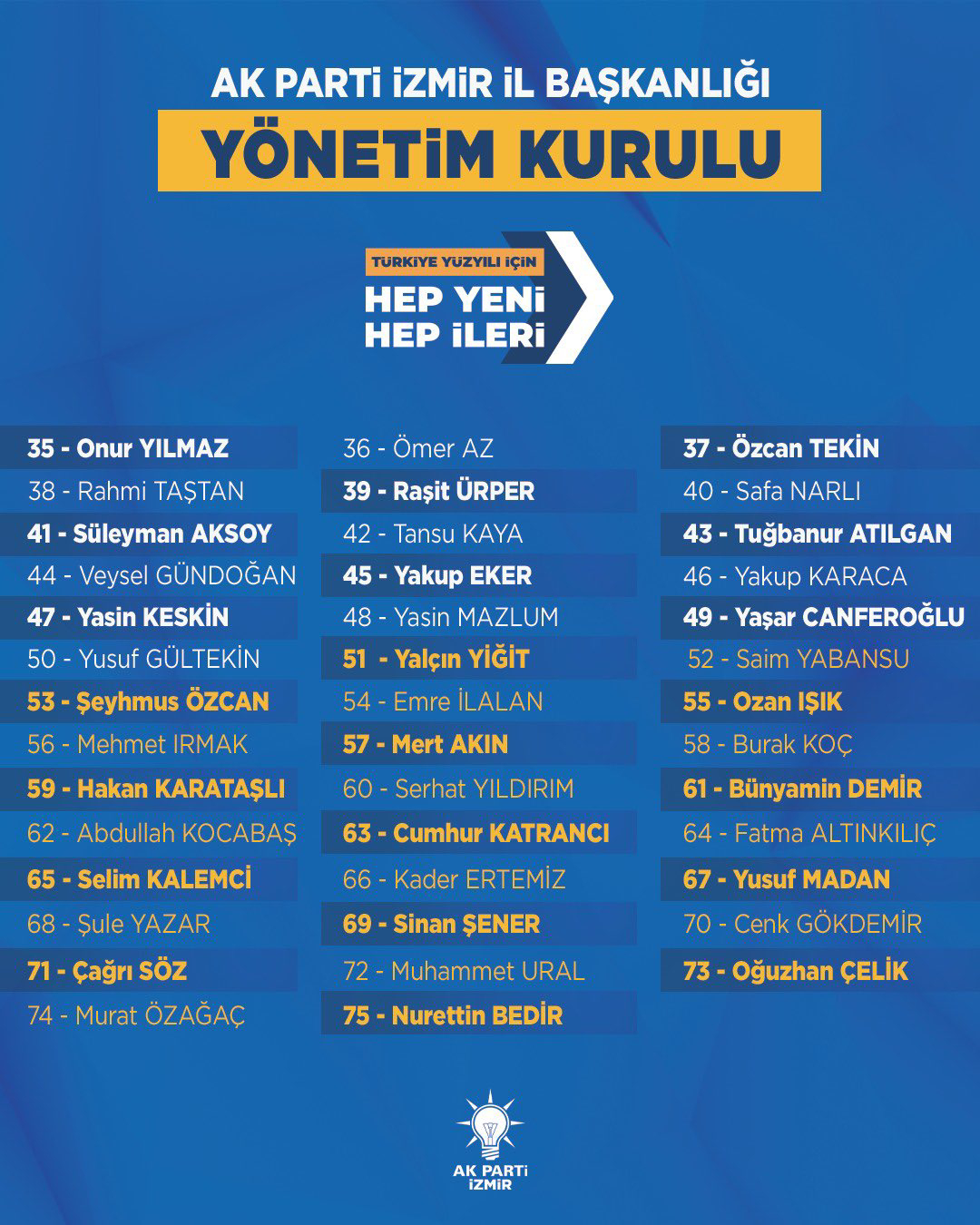 AK PARTİ İZMİR İL BAŞKANLIĞI

YÖNETİM KURULU

TÜRKİYE YÜZYILI İÇİN

HEP YENİ
HEP İLERİ

35 - Onur YILMAZ
38 - Rahmi TAŞTAN
41 - Süleyman AKSOY
44 - Veysel GÜNDOĞAN
47 - Yasin KESKİN
50 - Yusuf GÜLTEKİN
53 - Şeyhmus ÖZCAN
56 - Mehmet IRMAK
59 - Hakan KARATAŞLI
62 - Abdullah KOCABAŞ
65 - Selim KALEMCİ
68 - Şule YAZAR
71 - Çağrı SÖZ
74 - Murat ÖZAĞAÇ

36 - Ömer AZ
39 - Raşit ÜRPER
42 - Tansu KAYA
45 - Yakup EKER
48 - Yasin MAZLUM
51 - Yalçın YİĞİT
54 - Emre İLALAN
57 - Mert AKIN
60 - Serhat YILDIRIM
63 - Cumhur KATRANCI
66 - Kader ERTEMİZ
69 - Sinan ŞENER
72 - Muhammet URAL
75 - Nurettin BEDİR

37 - Özcan TEKİN
40 - Safa NARLI
43 - Tuğbanur ATILGAN
46 - Yakup KARACA
49 - Yaşar CANFEROĞLU
52 - Saim YABANSU
55 - Ozan IŞIK
58 - Burak KOÇ
61 - Bünyamin DEMİR
64 - Fatma ALTINKILIÇ
67 - Yusuf MADAN
70 - Cenk GÖKDEMİR
73 - Oğuzhan ÇELİK

AK PARTİ
İZMİR